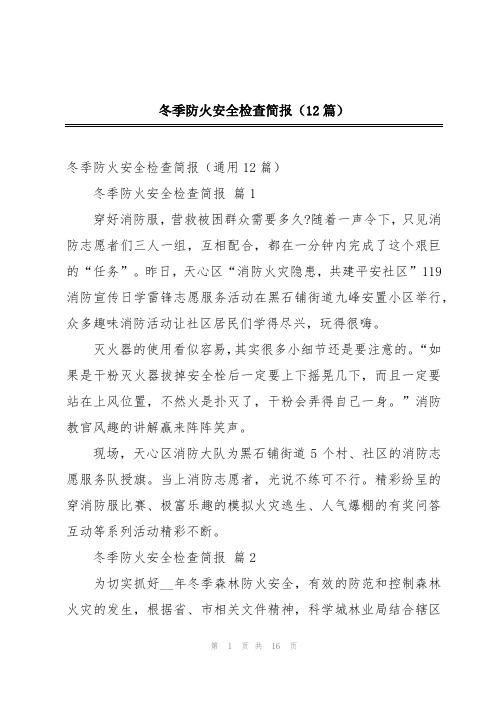 冬季防火安全检查简报（12篇）

冬季防火安全检查简报（通用12篇）

冬季防火安全检查简报 篇1

穿好消防服，营救被困群众需要多久?随着一声令下，只见消防志愿者们三人一组，互相配合，都在一分钟内完成了这个艰巨的“任务”。昨日，天心区“消防火灾隐患，共建平安社区”119消防宣传日学雷锋志愿服务活动在黑石铺街道九峰安置小区举行，众多趣味消防活动让社区居民们学得尽兴，玩得很嗨。

灭火器的使用看似容易，其实很多小细节还是要注意的。“如果是干粉灭火器拔掉安全栓后一定要上下摇晃几下，而且一定要站在上风位置，不然火是扑灭了，干粉会弄得自己一身。”消防教官风趣的讲解赢来阵阵笑声。

现场，天心区消防大队为黑石铺街道5个村、社区的消防志愿服务队授旗。当上消防志愿者，光说不练可不行。精彩纷呈的穿消防服比赛、极富乐趣的模拟火灾逃生、人气爆棚的有奖问答互动等系列活动精彩不断。

冬季防火安全检查简报 篇2

为切实抓好__年冬季森林防火安全，有效的防范和控制森林火灾的发生，根据省、市相关文件精神，科学城林业局结合辖区

第 1 页 共 16 页